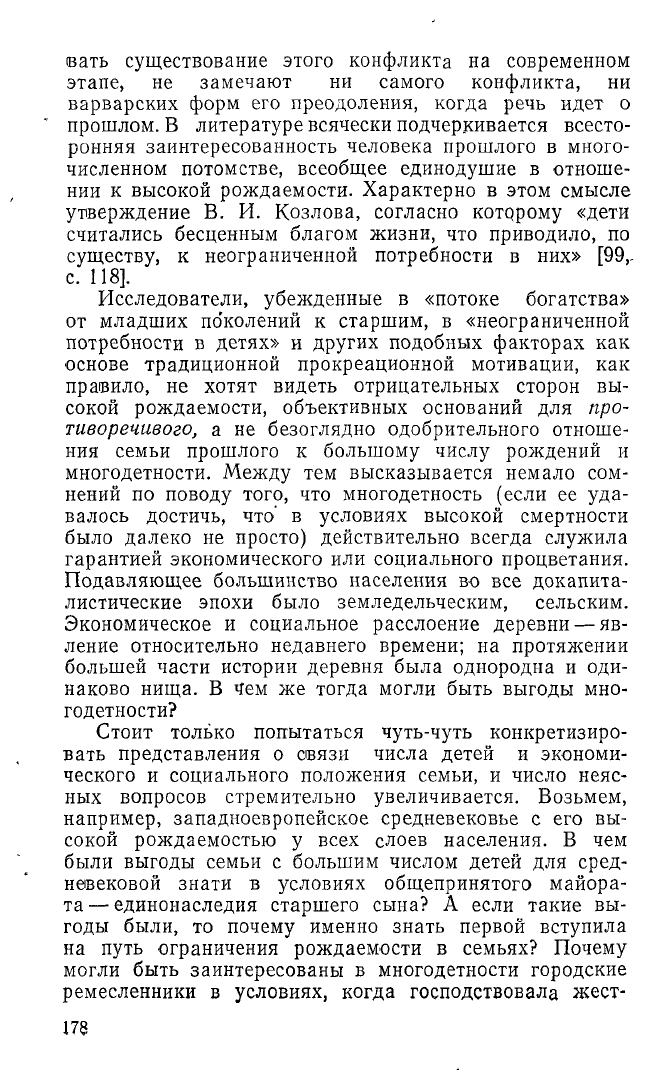 вать существование этого конфликта на современном этапе, не замечают ни самого конфликта, ни варварских форм его преодоления, когда речь идет о прошлом. В литературе всячески подчеркивается всесторонняя заинтересованность человека прошлого в многочисленном потомстве, всеобщее единодушие в отношении к высокой рождаемости. Характерно в этом смысле утверждение В. И. Козлова, согласно которому «дети считались бесценным благом жизни, что приводило, по существу, к неограниченной потребности в них» [99, с. 118].

Исследователи, убежденные в «потоке богатства» от младших поколений к старшим, в «неограниченной потребности в детях» и других подобных факторах как основе традиционной прокреационной мотивации, как правило, не хотят видеть отрицательных сторон высокой рождаемости, объективных оснований для противоречивого, а не безоглядно одобрительного отношения семьи прошлого к большому числу рождений и многодетности. Между тем высказывается немало сомнений по поводу того, что многодетность (если ее удавалось достичь, что в условиях высокой смертности было далеко не просто) действительно всегда служила гарантией экономического или социального процветания. Подавляющее большинство населения во все докапиталистические эпохи было земледельческим, сельским. Экономическое и социальное расслоение деревни — явление относительно недавнего времени; на протяжении большей части истории деревня была однородна и одинаково нища. В чем же тогда могли быть выгоды многодетности?

Стоит только попытаться чуть-чуть конкретизировать представления о связи числа детей и экономического и социального положения семьи, и число неясных вопросов стремительно увеличивается. Возьмем, например, западноевропейское средневековье с его высокой рождаемостью у всех слоев населения. В чем были выгоды семьи с большим числом детей для средневековой знати в условиях общепринятого майората — единонаследия старшего сына? А если такие выгоды были, то почему именно знать первой вступила на путь ограничения рождаемости в семьях? Почему могли быть заинтересованы в многодетности городские ремесленники в условиях, когда господствовала жест-

178